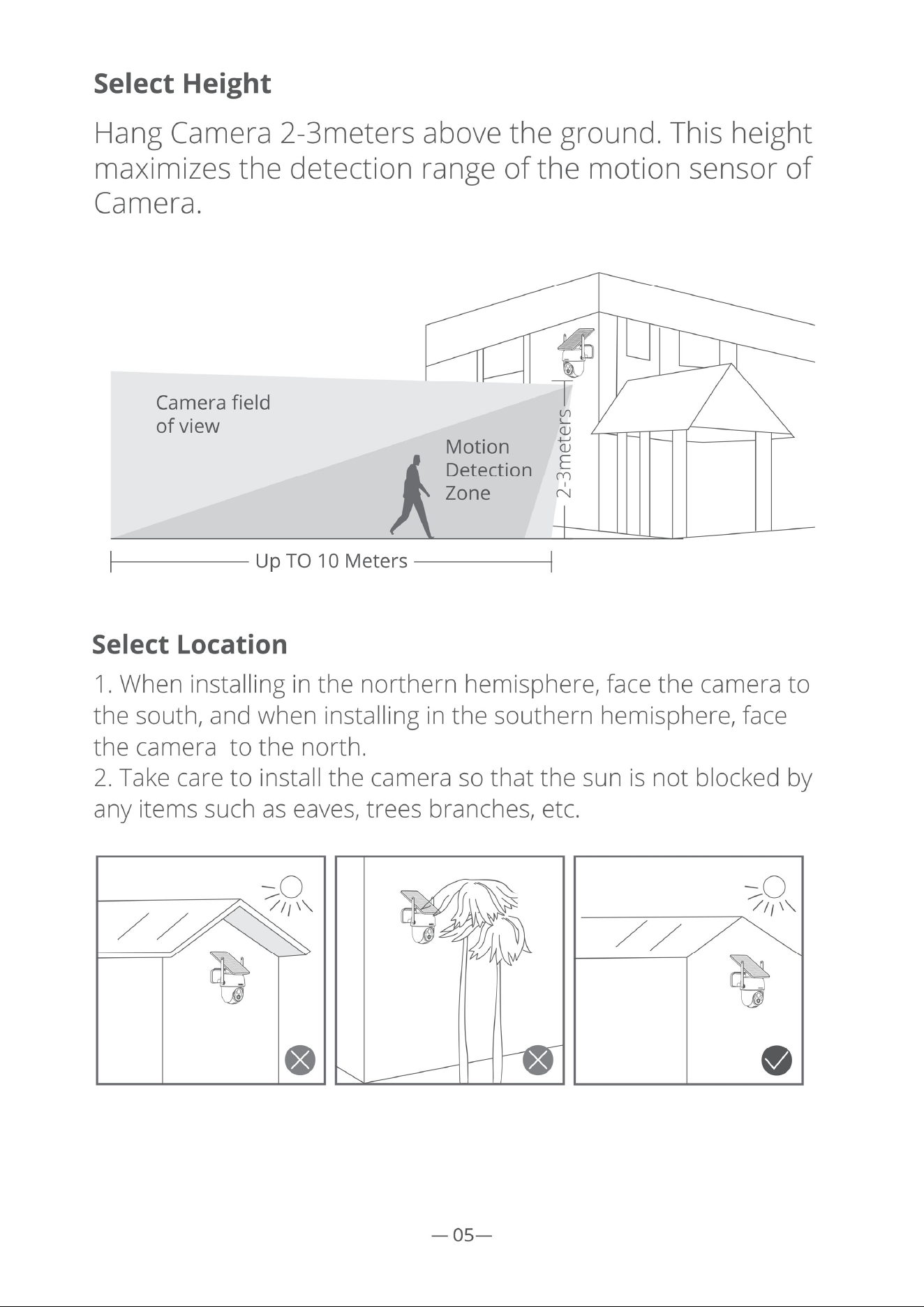 Select Height

Hang Camera 2-3meters above the ground. This height maximizes the detection range of the motion sensor of Camera.

Camera field
of view

Motion
Detection
Zone

2-3meters

Up TO 10 Meters

Select Location

1. When installing in the northern hemisphere, face the camera to the south, and when installing in the southern hemisphere, face the camera  to the north.
2. Take care to install the camera so that the sun is not blocked by any items such as eaves, trees branches, etc.

— 05—